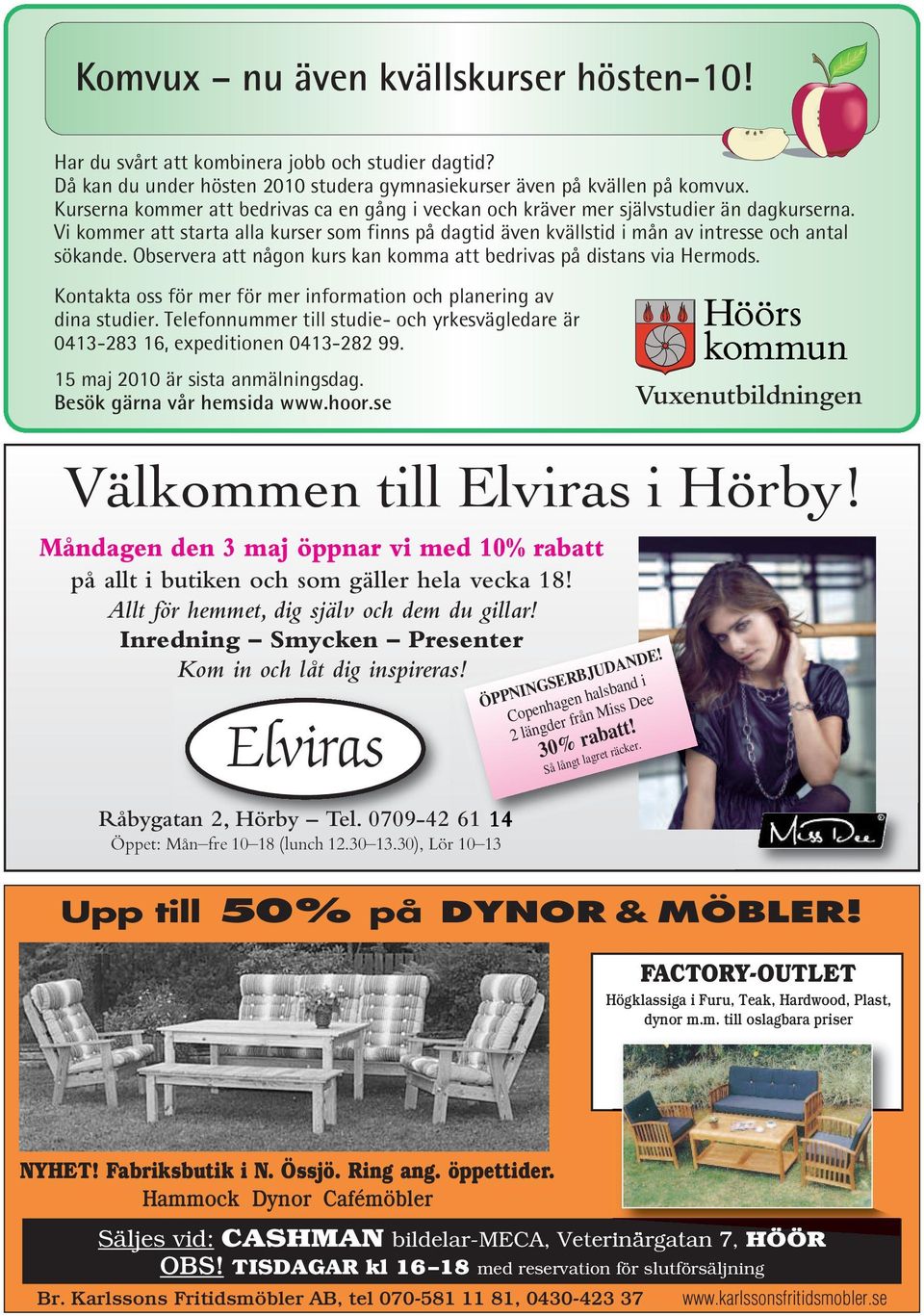 Komvux – nu även kvällskurser hösten-10!

Har du svårt att kombinera jobb och studier dagtid?
Då kan du under hösten 2010 studera gymnasiekurser även på kvällen på komvux.
Kurserna kommer att bedrivas ca en gång i veckan och kräver mer självstudier än dagkurserna.
Vi kommer att starta alla kurser som finns på dagtid även kvällstid i mån av intresse och antal sökande. Observera att någon kurs kan komma att bedrivas på distans via Hermods.

Kontakta oss för mer för mer information och planering av dina studier. Telefonnummer till studie- och yrkesvägledare är 0413-283 16, expeditionen 0413-282 99.

15 maj 2010 är sista anmälningsdag.
Besök gärna vår hemsida www.hoor.se

Höörs kommun
Vuxenutbildningen

Välkommen till Elviras i Hörby!

Måndagen den 3 maj öppnar vi med 10% rabatt
på allt i butiken och som gäller hela vecka 18!
Allt för hemmet, dig själv och dem du gillar!
Inredning – Smycken – Presenter
Kom in och låt dig inspireras!

Elviras

ÖPPNINGSERBJUDANDE!
Copenhagen halsband i 2 längder från Miss Dee
30% rabatt!
Så långt lagret räcker.

Råbygatan 2, Hörby – Tel. 0709-42 61 14
Öppet: Mån–fre 10–18 (lunch 12.30–13.30), Lör 10–13

Miss Dee

Upp till 50% på DYNOR & MÖBLER!

FACTORY-OUTLET
Högklassiga i Furu, Teak, Hardwood, Plast, dynor m.m. till oslagbara priser

NYHET! Fabriksbutik i N. Össjö. Ring ang. öppettider.
Hammock Dynor Cafémöbler

Säljes vid: CASHMAN bildelar-MECA, Veterinärgatan 7, HÖÖR
OBS! TISDAGAR kl 16–18 med reservation för slutförsäljning

Br. Karlssons Fritidsmöbler AB, tel 070-581 11 81, 0430-423 37 www.karlssonsfritidsmobler.se